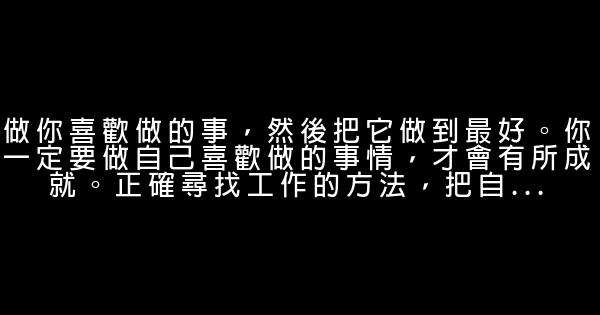 做你喜歡做的事，然後把它做到最好。你一定要做自己喜歡做的事情，才會有所成就。正確尋找工作的方法，把自...